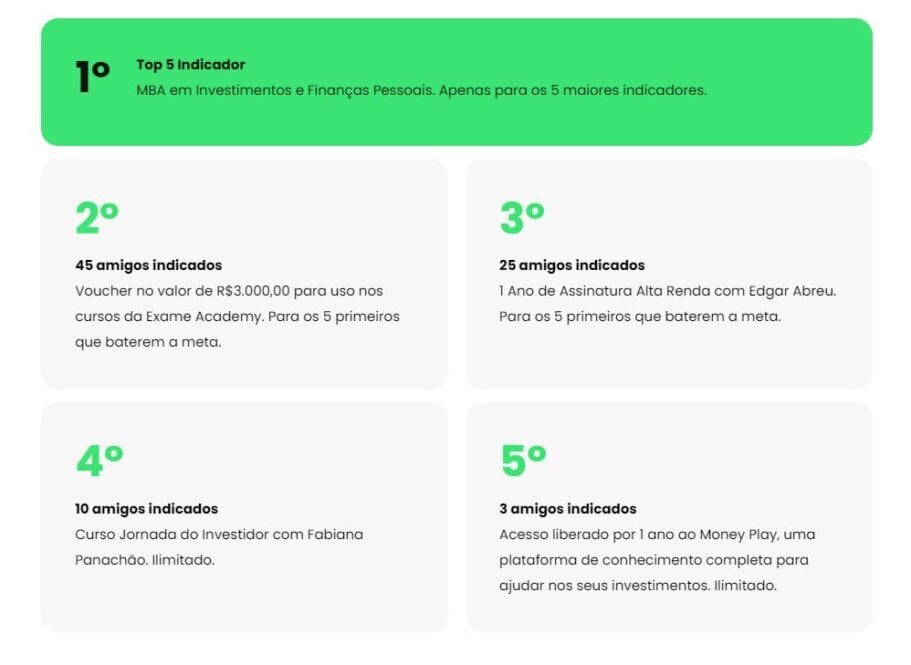 1º

Top 5 Indicador
MBA em Investimentos e Finanças Pessoais. Apenas para os 5 maiores indicadores.

2º

45 amigos indicados
Voucher no valor de R$3.000,00 para uso nos cursos da Exame Academy. Para os 5 primeiros que baterem a meta.

3º

25 amigos indicados
1 Ano de Assinatura Alta Renda com Edgar Abreu. Para os 5 primeiros que baterem a meta.

4º

10 amigos indicados
Curso Jornada do Investidor com Fabiana Panachão. Ilimitado.

5º

3 amigos indicados
Acesso liberado por 1 ano ao Money Play, uma plataforma de conhecimento completa para ajudar nos seus investimentos. Ilimitado.